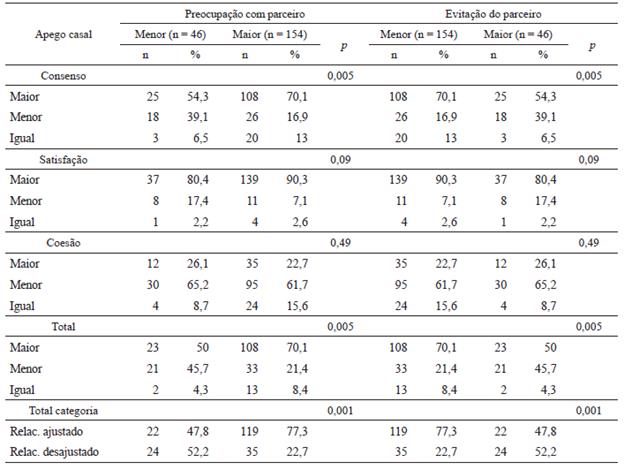 | Apego casal | Preocupação com parceiro | | | | | Evitação do parceiro | | | | |
|---|---|---|---|---|---|---|---|---|---|---|
| | Menor (n = 46) | | Maior (n = 154) | | $p$ | Menor (n = 154) | | Maior (n = 46) | | $p$ |
| | n | % | n | % | | n | % | n | % | |
| Consenso | | | | | 0,005 | | | | | 0,005 |
| Maior | 25 | 54,3 | 108 | 70,1 | | 108 | 70,1 | 25 | 54,3 | |
| Menor | 18 | 39,1 | 26 | 16,9 | | 26 | 16,9 | 18 | 39,1 | |
| Igual | 3 | 6,5 | 20 | 13 | | 20 | 13 | 3 | 6,5 | |
| Satisfação | | | | | 0,09 | | | | | 0,09 |
| Maior | 37 | 80,4 | 139 | 90,3 | | 139 | 90,3 | 37 | 80,4 | |
| Menor | 8 | 17,4 | 11 | 7,1 | | 11 | 7,1 | 8 | 17,4 | |
| Igual | 1 | 2,2 | 4 | 2,6 | | 4 | 2,6 | 1 | 2,2 | |
| Coesão | | | | | 0,49 | | | | | 0,49 |
| Maior | 12 | 26,1 | 35 | 22,7 | | 35 | 22,7 | 12 | 26,1 | |
| Menor | 30 | 65,2 | 95 | 61,7 | | 95 | 61,7 | 30 | 65,2 | |
| Igual | 4 | 8,7 | 24 | 15,6 | | 24 | 15,6 | 4 | 8,7 | |
| Total | | | | | 0,005 | | | | | 0,005 |
| Maior | 23 | 50 | 108 | 70,1 | | 108 | 70,1 | 23 | 50 | |
| Menor | 21 | 45,7 | 33 | 21,4 | | 33 | 21,4 | 21 | 45,7 | |
| Igual | 2 | 4,3 | 13 | 8,4 | | 13 | 8,4 | 2 | 4,3 | |
| Total categoria | | | | | 0,001 | | | | | 0,001 |
| Relac. ajustado | 22 | 47,8 | 119 | 77,3 | | 119 | 77,3 | 22 | 47,8 | |
| Relac. desajustado | 24 | 52,2 | 35 | 22,7 | | 35 | 22,7 | 24 | 52,2 | |